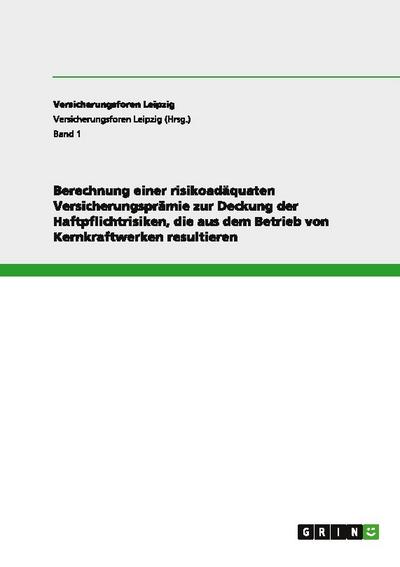 Versicherungsforen Leipzig

Versicherungsforen Leipzig (Hrsg.)

Band 1

Berechnung einer risikoadäquaten Versicherungsprämie zur Deckung der Haftpflichtrisiken, die aus dem Betrieb von Kernkraftwerken resultieren

GRIN